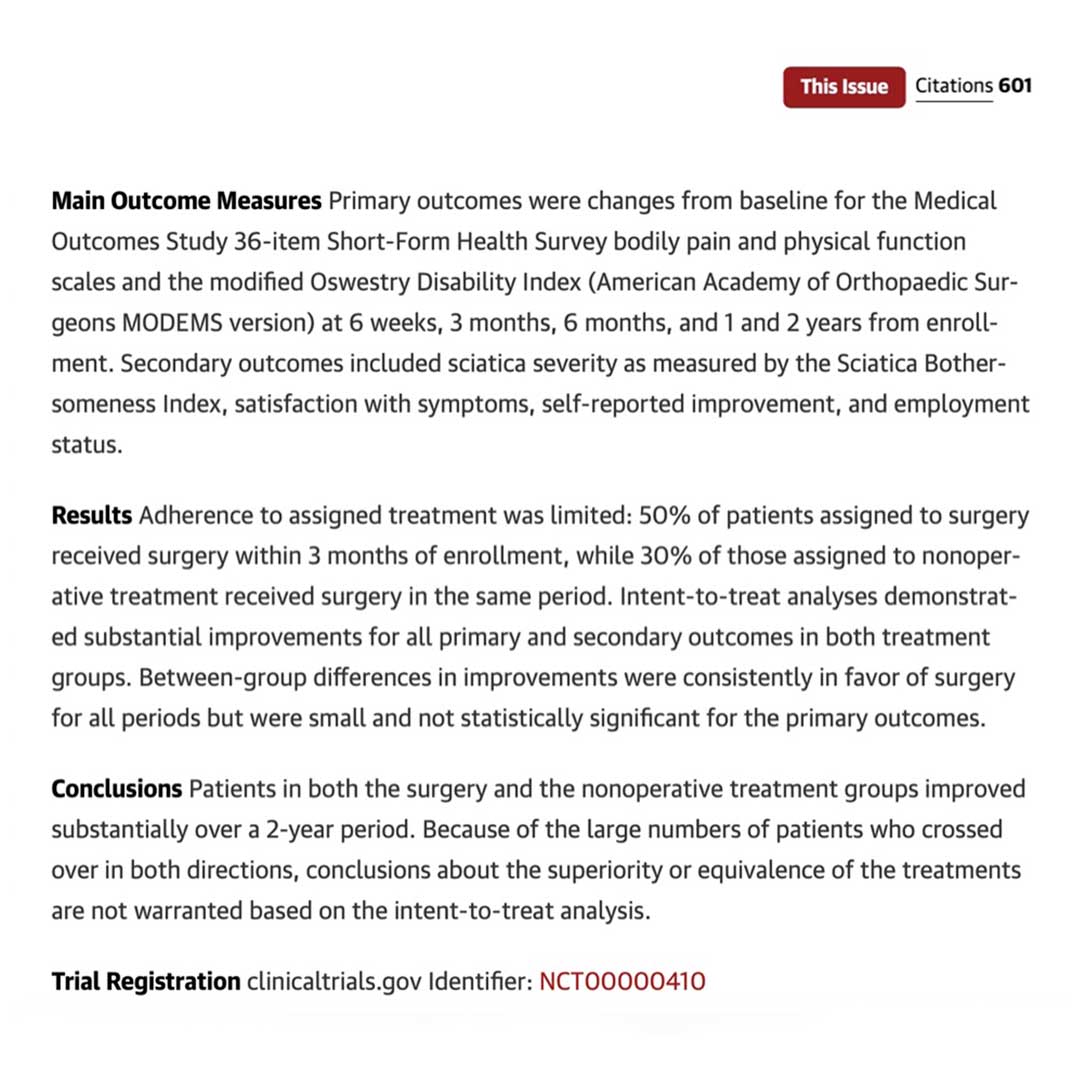 This Issue Citations 601

Main Outcome Measures Primary outcomes were changes from baseline for the Medical Outcomes Study 36-item Short-Form Health Survey bodily pain and physical function scales and the modified Oswestry Disability Index (American Academy of Orthopaedic Surgeons MODEMS version) at 6 weeks, 3 months, 6 months, and 1 and 2 years from enrollment. Secondary outcomes included sciatica severity as measured by the Sciatica Bothersomeness Index, satisfaction with symptoms, self-reported improvement, and employment status.

Results Adherence to assigned treatment was limited: 50% of patients assigned to surgery received surgery within 3 months of enrollment, while 30% of those assigned to nonoperative treatment received surgery in the same period. Intent-to-treat analyses demonstrated substantial improvements for all primary and secondary outcomes in both treatment groups. Between-group differences in improvements were consistently in favor of surgery for all periods but were small and not statistically significant for the primary outcomes.

Conclusions Patients in both the surgery and the nonoperative treatment groups improved substantially over a 2-year period. Because of the large numbers of patients who crossed over in both directions, conclusions about the superiority or equivalence of the treatments are not warranted based on the intent-to-treat analysis.

Trial Registration clinicaltrials.gov Identifier: NCT00000410